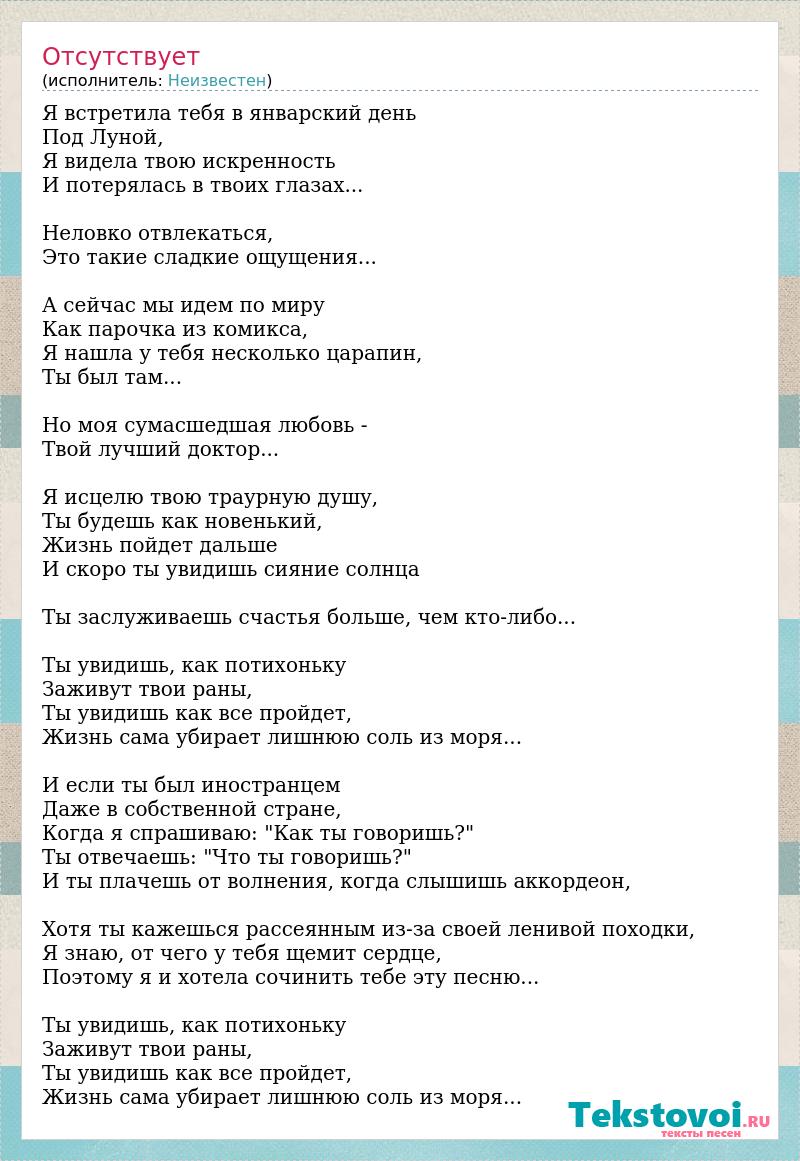 Отсутствует
(исполнитель: Неизвестен)

Я встретила тебя в январский день
Под Луной,
Я видела твою искренность
И потерялась в твоих глазах...

Неловко отвлекаться,
Это такие сладкие ощущения...

А сейчас мы идем по миру
Как парочка из комикса,
Я нашла у тебя несколько царапин,
Ты был там...

Но моя сумасшедшая любовь -
Твой лучший доктор...

Я исцелю твою траурную душу,
Ты будешь как новенький,
Жизнь пойдет дальше
И скоро ты увидишь сияние солнца

Ты заслуживаешь счастья больше, чем кто-либо...

Ты увидишь, как потихоньку
Заживут твои раны,
Ты увидишь как все пройдет,
Жизнь сама убирает лишнюю соль из моря...

И если ты был иностранцем
Даже в собственной стране,
Когда я спрашиваю: "Как ты говоришь?"
Ты отвечаешь: "Что ты говоришь?"
И ты плачешь от волнения, когда слышишь аккордеон,

Хотя ты кажешься рассеянным из-за своей ленивой походки,
Я знаю, от чего у тебя щемит сердце,
Поэтому я и хотела сочинить тебе эту песню...

Ты увидишь, как потихоньку
Заживут твои раны,
Ты увидишь как все пройдет,
Жизнь сама убирает лишнюю соль из моря...

Tekstovoi.RU
тексты песен